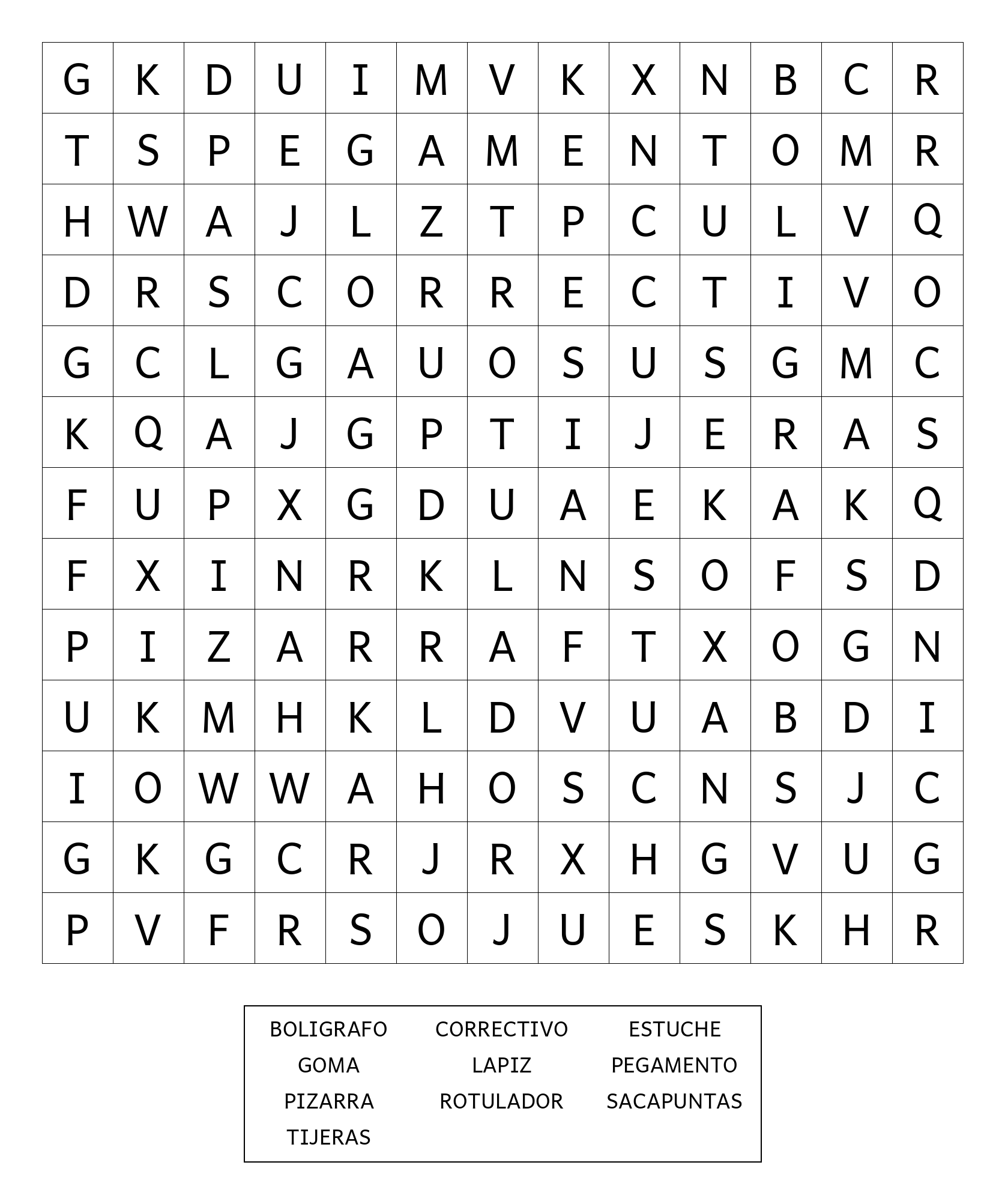 | G | K | D | U | I | M | V | K | X | N | B | C | R |
|---|---|---|---|---|---|---|---|---|---|---|---|---|
| T | S | P | E | G | A | M | E | N | T | O | M | R |
| H | W | A | J | L | Z | T | P | C | U | L | V | Q |
| D | R | S | C | O | R | R | E | C | T | I | V | O |
| G | C | L | G | A | U | O | S | U | S | G | M | C |
| K | Q | A | J | G | P | T | I | J | E | R | A | S |
| F | U | P | X | G | D | U | A | E | K | A | K | Q |
| F | X | I | N | R | K | L | N | S | O | F | S | D |
| P | I | Z | A | R | R | A | F | T | X | O | G | N |
| U | K | M | H | K | L | D | V | U | A | B | D | I |
| I | O | W | W | A | H | O | S | C | N | S | J | C |
| G | K | G | C | R | J | R | X | H | G | V | U | G |
| P | V | F | R | S | O | J | U | E | S | K | H | R |

BOLIGRAFO CORRECTIVO ESTUCHE
GOMA LAPIZ PEGAMENTO
PIZARRA ROTULADOR SACAPUNTAS
TIJERAS